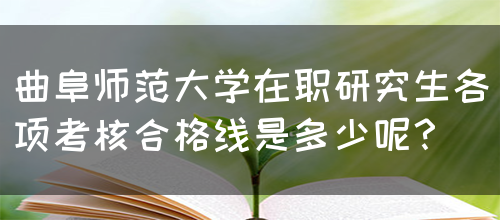 曲阜师范大学在职研究生各项考核合格线是多少呢?